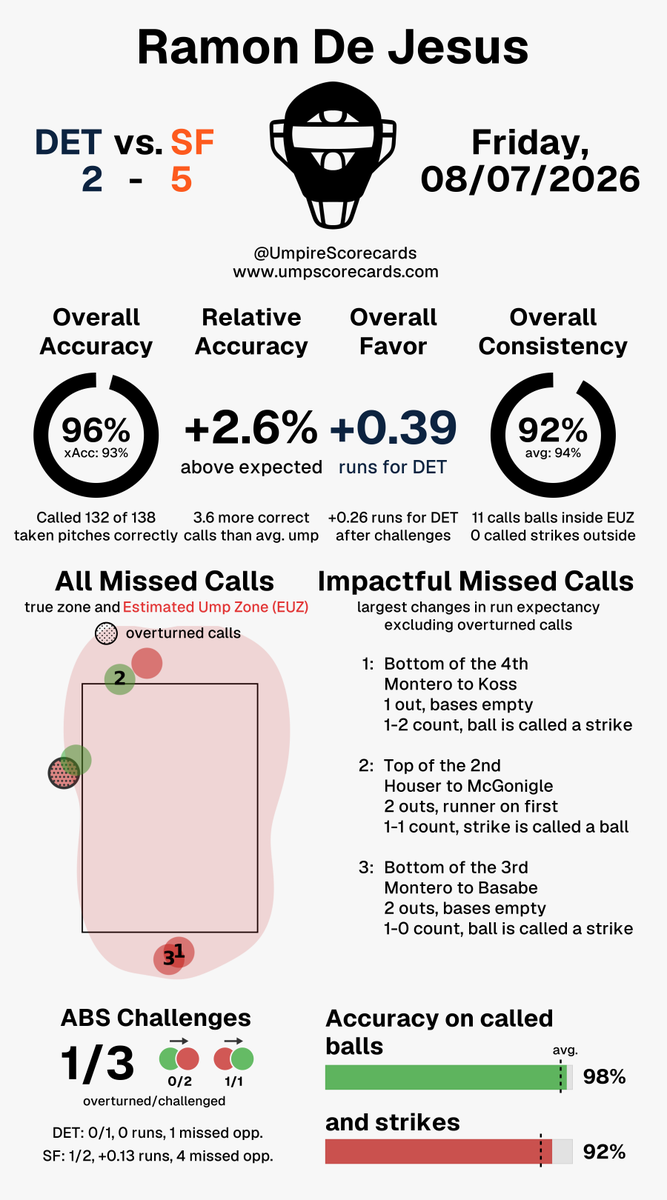 Ramon De Jesus

DET vs. SF
2 - 5

Friday, 08/07/2026

@UmpireScorecards
www.umpscorecards.com

Overall Accuracy
96%
xAcc: 93%
Called 132 of 138 taken pitches correctly

Relative Accuracy
+2.6%
above expected
3.6 more correct calls than avg. ump

Overall Favor
+0.39
runs for DET
+0.26 runs for DET after challenges

Overall Consistency
92%
avg: 94%
11 calls balls inside EUZ
0 called strikes outside

All Missed Calls
true zone and Estimated Ump Zone (EUZ)
overturned calls
2
3 1

Impactful Missed Calls
largest changes in run expectancy excluding overturned calls

1: Bottom of the 4th
Montero to Koss
1 out, bases empty
1-2 count, ball is called a strike

2: Top of the 2nd
Houser to McGonigle
2 outs, runner on first
1-1 count, strike is called a ball

3: Bottom of the 3rd
Montero to Basabe
2 outs, bases empty
1-0 count, ball is called a strike

ABS Challenges
1/3
0/2
1/1
overturned/challenged
DET: 0/1, 0 runs, 1 missed opp.
SF: 1/2, +0.13 runs, 4 missed opp.

Accuracy on called balls
avg.
98%
and strikes
92%